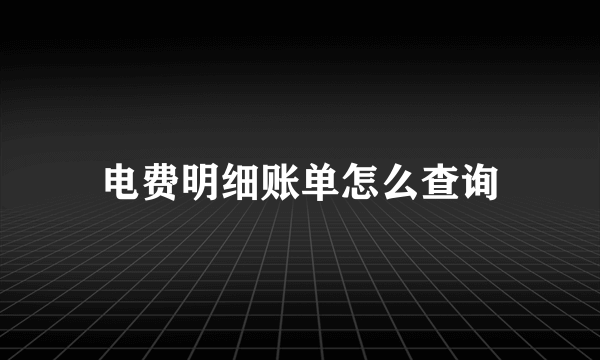 电费明细账单怎么查询